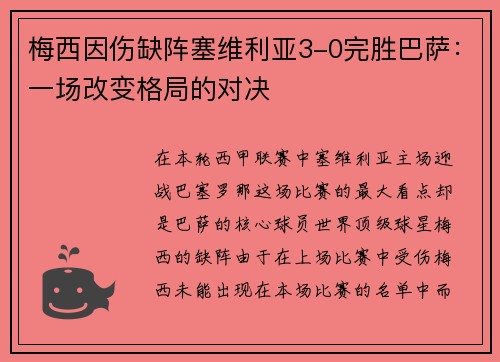 梅西因伤缺阵塞维利亚3-0完胜巴萨：一场改变格局的对决

在本轮西甲联赛中塞维利亚主场迎战巴塞罗那这场比赛的最大看点却是巴萨的核心球员世界顶级球星梅西的缺阵由于在上场比赛中受伤梅西未能出现在本场比赛的名单中而